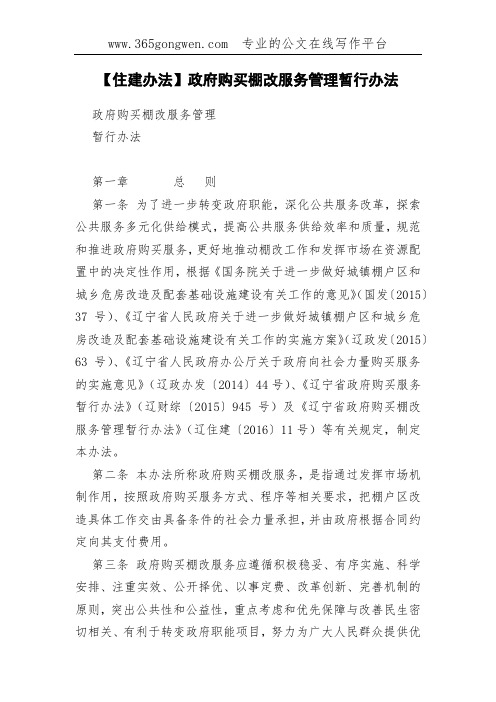 www.365gongwen.com 专业的公文在线写作平台

【住建办法】政府购买棚改服务管理暂行办法

政府购买棚改服务管理

暂行办法

第一章 总 则

第一条 为了进一步转变政府职能，深化公共服务改革，探索公共服务多元化供给模式，提高公共服务供给效率和质量，规范和推进政府购买服务，更好地推动棚改工作和发挥市场在资源配置中的决定性作用，根据《国务院关于进一步做好城镇棚户区和城乡危房改造及配套基础设施建设有关工作的意见》(国发〔2015〕37 号)、《辽宁省人民政府关于进一步做好城镇棚户区和城乡危房改造及配套基础设施建设有关工作的实施方案》(辽政发〔2015〕63 号)、《辽宁省人民政府办公厅关于政府向社会力量购买服务的实施意见》(辽政办发〔2014〕44 号)、《辽宁省政府购买服务暂行办法》(辽财综〔2015〕945 号)及《辽宁省政府购买棚改服务管理暂行办法》(辽住建〔2016〕11 号)等有关规定，制定本办法。

第二条 本办法所称政府购买棚改服务，是指通过发挥市场机制作用，按照政府购买服务方式、程序等相关要求，把棚户区改造具体工作交由具备条件的社会力量承担，并由政府根据合同约定向其支付费用。

第三条 政府购买棚改服务应遵循积极稳妥、有序实施、科学安排、注重实效、公开择优、以事定费、改革创新、完善机制的原则，突出公共性和公益性，重点考虑和优先保障与改善民生密切相关、有利于转变政府职能项目，努力为广大人民群众提供优